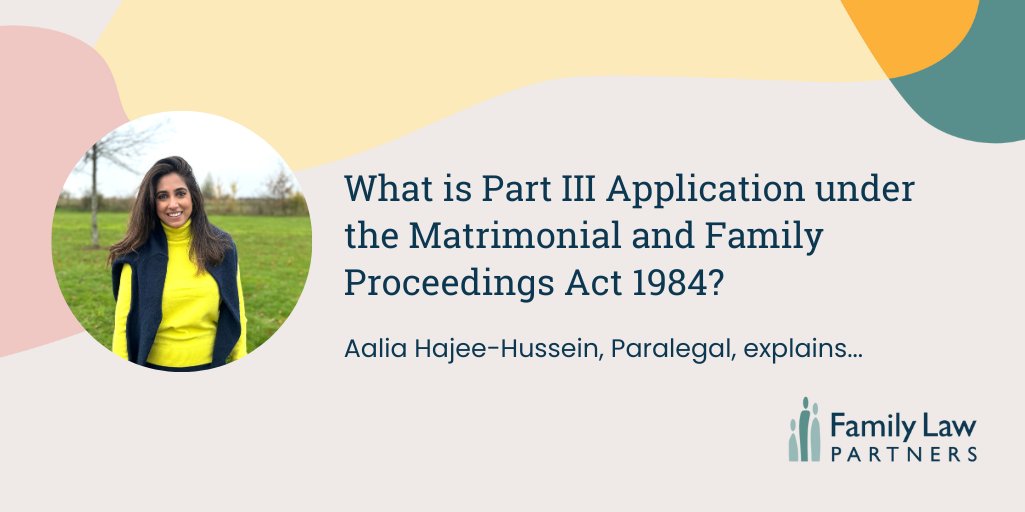 What is Part III Application under the Matrimonial and Family Proceedings Act 1984?

Aalia Hajee-Hussein, Paralegal, explains...

Family Law
PARTNERS